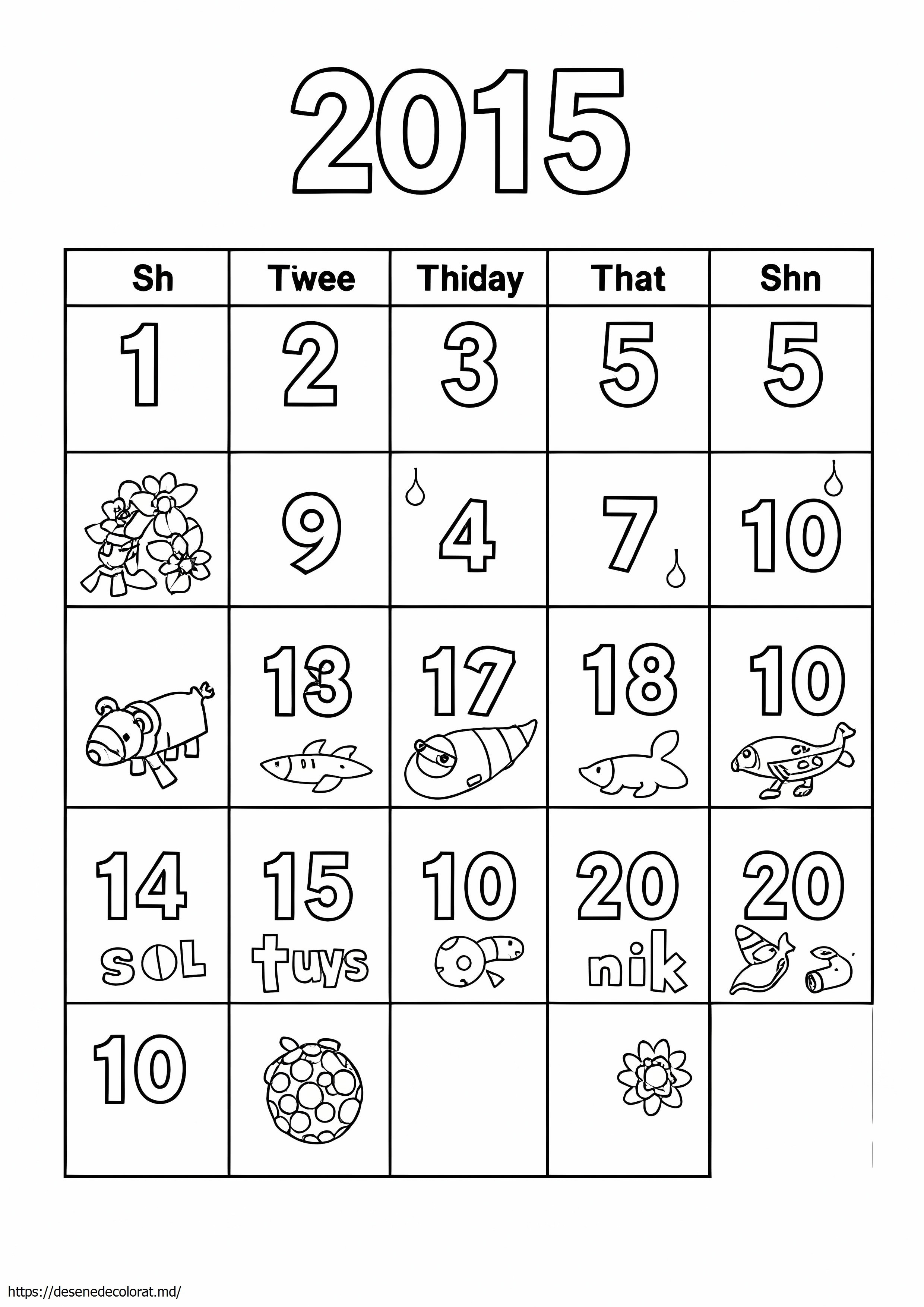 2015

| Sh | Twee | Thiday | That | Shn |
|---|---|---|---|---|
| 1 | 2 | 3 | 5 | 5 |
|  | 9 | 4 | 7 | 10 |
|  | 13 | 17 | 18 | 10 |
| 14 SOL | 15 tuys | 10 | 20 nik | 20 |
| 10 |  |  |  |  |

https://desenedecolorat.md/